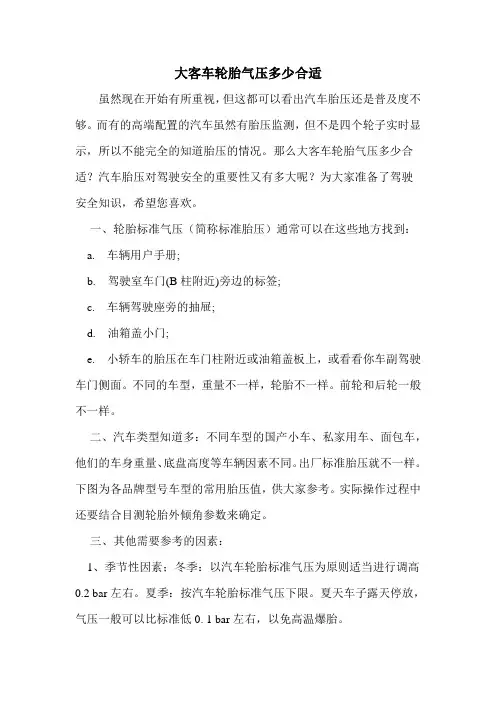 大客车轮胎气压多少合适

虽然现在开始有所重视，但这都可以看出汽车胎压还是普及度不够。而有的高端配置的汽车虽然有胎压监测，但不是四个轮子实时显示，所以不能完全的知道胎压的情况。那么大客车轮胎气压多少合适？汽车胎压对驾驶安全的重要性又有多大呢？为大家准备了驾驶安全知识，希望您喜欢。

一、轮胎标准气压（简称标准胎压）通常可以在这些地方找到：

a. 车辆用户手册;

b. 驾驶室车门(B 柱附近)旁边的标签;

c. 车辆驾驶座旁的抽屉;

d. 油箱盖小门;

e. 小轿车的胎压在车门柱附近或油箱盖板上，或看看你车副驾驶车门侧面。不同的车型，重量不一样，轮胎不一样。前轮和后轮一般不一样。

二、汽车类型知道多：不同车型的国产小车、私家用车、面包车，他们的车身重量、底盘高度等车辆因素不同。出厂标准胎压就不一样。下图为各品牌型号车型的常用胎压值，供大家参考。实际操作过程中还要结合目测轮胎外倾角参数来确定。

三、其他需要参考的因素：

1、季节性因素：冬季：以汽车轮胎标准气压为原则适当进行调高 0.2 bar 左右。夏季：按汽车轮胎标准气压下限。夏天车子露天停放，气压一般可以比标准低 0. 1 bar 左右，以免高温爆胎。